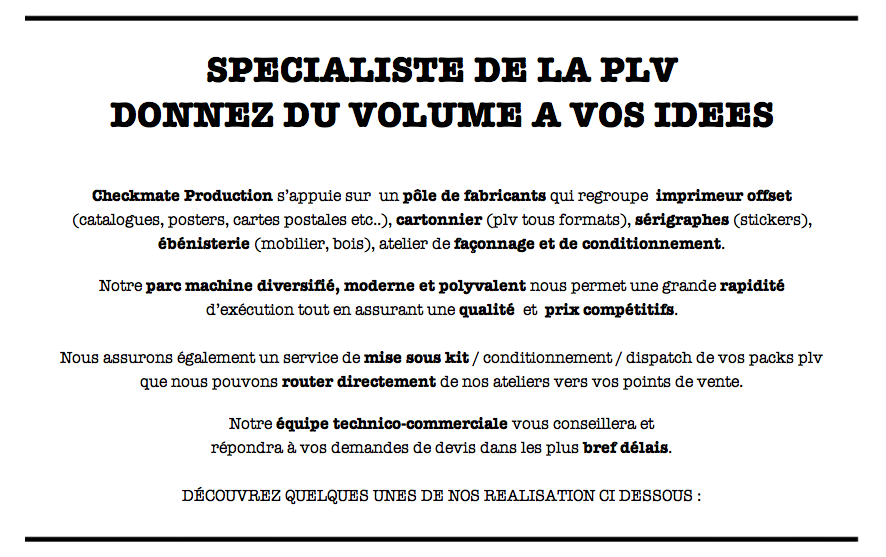 SPECIALISTE DE LA PLV
DONNEZ DU VOLUME A VOS IDEES

Checkmate Production s'appuie sur un pôle de fabricants qui regroupe imprimeur offset (catalogues, posters, cartes postales etc..), cartonnier (plv tous formats), sérigraphes (stickers), ébénisterie (mobilier, bois), atelier de façonnage et de conditionnement.

Notre parc machine diversifié, moderne et polyvalent nous permet une grande rapidité d'exécution tout en assurant une qualité et prix compétitifs.

Nous assurons également un service de mise sous kit / conditionnement / dispatch de vos packs plv que nous pouvons router directement de nos ateliers vers vos points de vente.

Notre équipe technico-commerciale vous conseillera et répondra à vos demandes de devis dans les plus bref délais.

DÉCOUVREZ QUELQUES UNES DE NOS REALISATION CI DESSOUS :